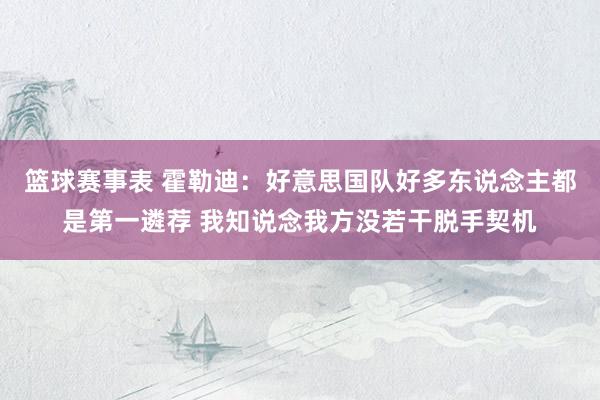 篮球赛事表 霍勒迪：好意思国队好多东说念主都是第一遴荐 我知说念我方没若干脱手契机